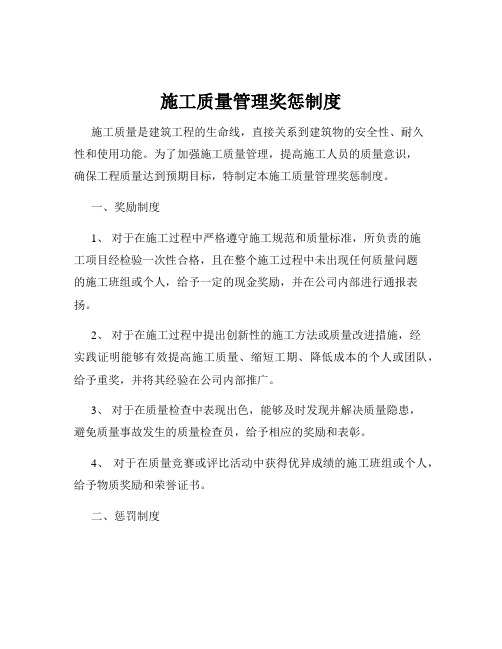 施工质量管理奖惩制度

施工质量是建筑工程的生命线，直接关系到建筑物的安全性、耐久性和使用功能。为了加强施工质量管理，提高施工人员的质量意识，确保工程质量达到预期目标，特制定本施工质量管理奖惩制度。

一、奖励制度

1、 对于在施工过程中严格遵守施工规范和质量标准，所负责的施工项目经检验一次性合格，且在整个施工过程中未出现任何质量问题的施工班组或个人，给予一定的现金奖励，并在公司内部进行通报表扬。

2、 对于在施工过程中提出创新性的施工方法或质量改进措施，经实践证明能够有效提高施工质量、缩短工期、降低成本的个人或团队，给予重奖，并将其经验在公司内部推广。

3、 对于在质量检查中表现出色，能够及时发现并解决质量隐患，避免质量事故发生的质量检查员，给予相应的奖励和表彰。

4、 对于在质量竞赛或评比活动中获得优异成绩的施工班组或个人，给予物质奖励和荣誉证书。

二、惩罚制度